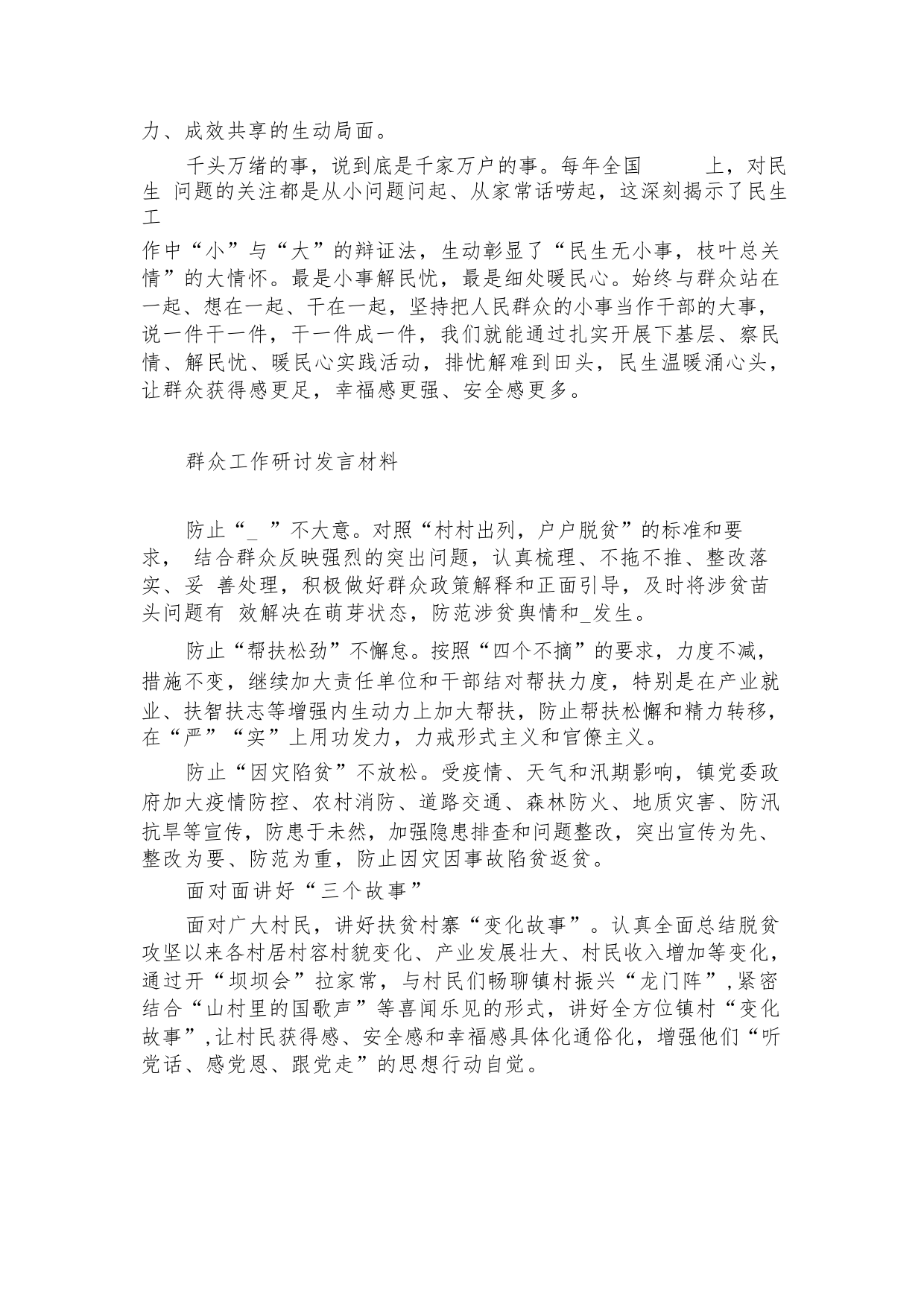 力、成效共享的生动局面。

千头万绪的事，说到底是千家万户的事。每年全国 上，对民生 问题的关注都是从小问题问起、从家常话唠起，这深刻揭示了民生工
作中“小”与“大”的辩证法，生动彰显了“民生无小事，枝叶总关情”的大情怀。最是小事解民忧，最是细处暖民心。始终与群众站在一起、想在一起、干在一起，坚持把人民群众的小事当作干部的大事，说一件干一件，干一件成一件，我们就能通过扎实开展下基层、察民情、解民忧、暖民心实践活动，排忧解难到田头，民生温暖涌心头，让群众获得感更足，幸福感更强、安全感更多。

群众工作研讨发言材料

防止“_ ”不大意。对照“村村出列，户户脱贫”的标准和要求， 结合群众反映强烈的突出问题，认真梳理、不拖不推、整改落实、妥 善处理，积极做好群众政策解释和正面引导，及时将涉贫苗头问题有 效解决在萌芽状态，防范涉贫舆情和_发生。

防止“帮扶松劲”不懈怠。按照“四个不摘”的要求，力度不减，措施不变，继续加大责任单位和干部结对帮扶力度，特别是在产业就业、扶智扶志等增强内生动力上加大帮扶，防止帮扶松懈和精力转移，在“严”“实”上用功发力，力戒形式主义和官僚主义。

防止“因灾陷贫”不放松。受疫情、天气和汛期影响，镇党委政府加大疫情防控、农村消防、道路交通、森林防火、地质灾害、防汛抗旱等宣传，防患于未然，加强隐患排查和问题整改，突出宣传为先、整改为要、防范为重，防止因灾因事故陷贫返贫。

面对面讲好“三个故事”

面对广大村民，讲好扶贫村寨“变化故事”。认真全面总结脱贫攻坚以来各村居村容村貌变化、产业发展壮大、村民收入增加等变化，通过开“坝坝会”拉家常，与村民们畅聊镇村振兴“龙门阵”，紧密结合“山村里的国歌声”等喜闻乐见的形式，讲好全方位镇村“变化故事”，让村民获得感、安全感和幸福感具体化通俗化，增强他们“听党话、感党恩、跟党走”的思想行动自觉。